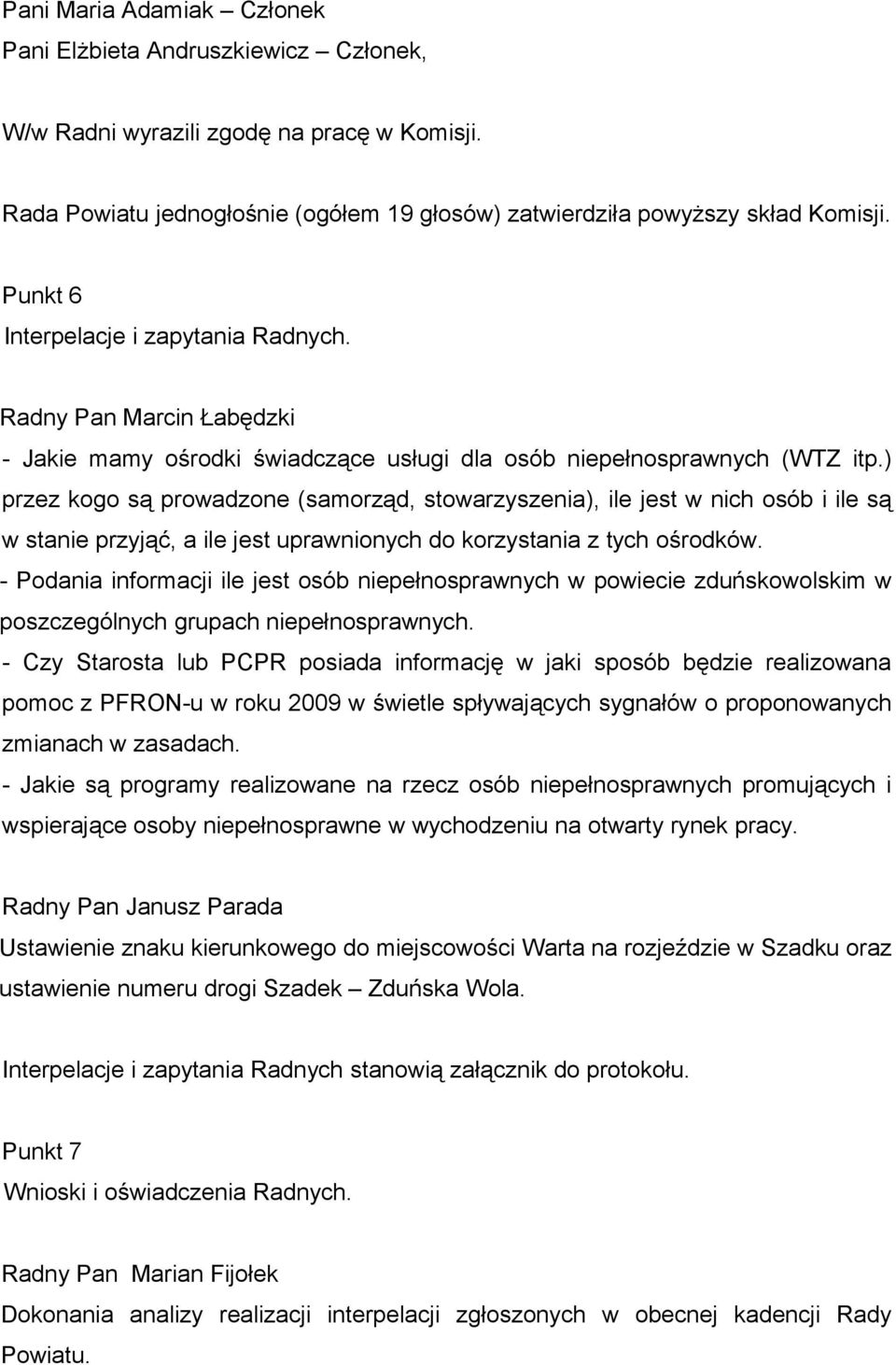 Pani Maria Adamiak – Członek
Pani Elżbieta Andruszkiewicz – Członek,

W/w Radni wyrazili zgodę na pracę w Komisji.

Rada Powiatu jednogłośnie (ogółem 19 głosów) zatwierdziła powyższy skład Komisji.

Punkt 6
Interpelacje i zapytania Radnych.

Radny Pan Marcin Łabędzki
- Jakie mamy ośrodki świadczące usługi dla osób niepełnosprawnych (WTZ itp.) przez kogo są prowadzone (samorząd, stowarzyszenia), ile jest w nich osób i ile są w stanie przyjąć, a ile jest uprawnionych do korzystania z tych ośrodków.
- Podania informacji ile jest osób niepełnosprawnych w powiecie zduńskowolskim w poszczególnych grupach niepełnosprawnych.
- Czy Starosta lub PCPR posiada informację w jaki sposób będzie realizowana pomoc z PFRON-u w roku 2009 w świetle spływających sygnałów o proponowanych zmianach w zasadach.
- Jakie są programy realizowane na rzecz osób niepełnosprawnych promujących i wspierające osoby niepełnosprawne w wychodzeniu na otwarty rynek pracy.

Radny Pan Janusz Parada
Ustawienie znaku kierunkowego do miejscowości Warta na rozjeździe w Szadku oraz ustawienie numeru drogi Szadek – Zduńska Wola.

Interpelacje i zapytania Radnych stanowią załącznik do protokołu.

Punkt 7
Wnioski i oświadczenia Radnych.

Radny Pan Marian Fijołek
Dokonania analizy realizacji interpelacji zgłoszonych w obecnej kadencji Rady Powiatu.